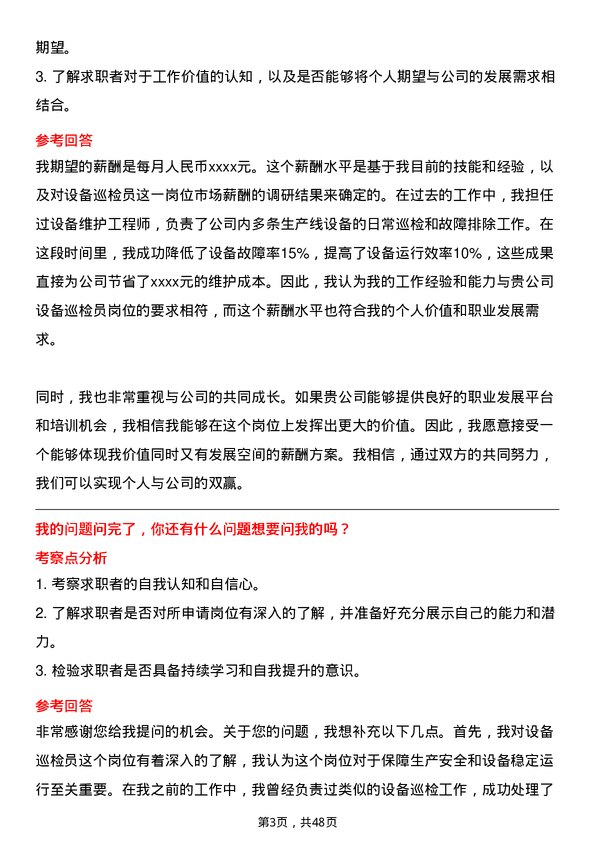 期望。

3. 了解求职者对于工作价值的认知，以及是否能够将个人期望与公司的发展需求相结合。

参考回答

我期望的薪酬是每月人民币xxxx元。这个薪酬水平是基于我目前的技能和经验，以及对设备巡检员这一岗位市场薪酬的调研结果来确定的。在过去的工作中，我担任过设备维护工程师，负责了公司内多条生产线设备的日常巡检和故障排除工作。在这段时间里，我成功降低了设备故障率15%，提高了设备运行效率10%，这些成果直接为公司节省了xxxx元的维护成本。因此，我认为我的工作经验和能力与贵公司设备巡检员岗位的要求相符，而这个薪酬水平也符合我的个人价值和职业发展需求。

同时，我也非常重视与公司的共同成长。如果贵公司能够提供良好的职业发展平台和培训机会，我相信我能够在这个岗位上发挥出更大的价值。因此，我愿意接受一个能够体现我价值同时又有发展空间的薪酬方案。我相信，通过双方的共同努力，我们可以实现个人与公司的双赢。

我的问题问完了，你还有什么问题想要问我的吗？

考察点分析

1. 考察求职者的自我认知和自信心。

2. 了解求职者是否对所申请岗位有深入的了解，并准备好充分展示自己的能力和潜力。

3. 检验求职者是否具备持续学习和自我提升的意识。

参考回答

非常感谢您给我提问的机会。关于您的问题，我想补充以下几点。首先，我对设备巡检员这个岗位有着深入的了解，我认为这个岗位对于保障生产安全和设备稳定运行至关重要。在我之前的工作中，我曾经负责过类似的设备巡检工作，成功处理了

第3页，共48页